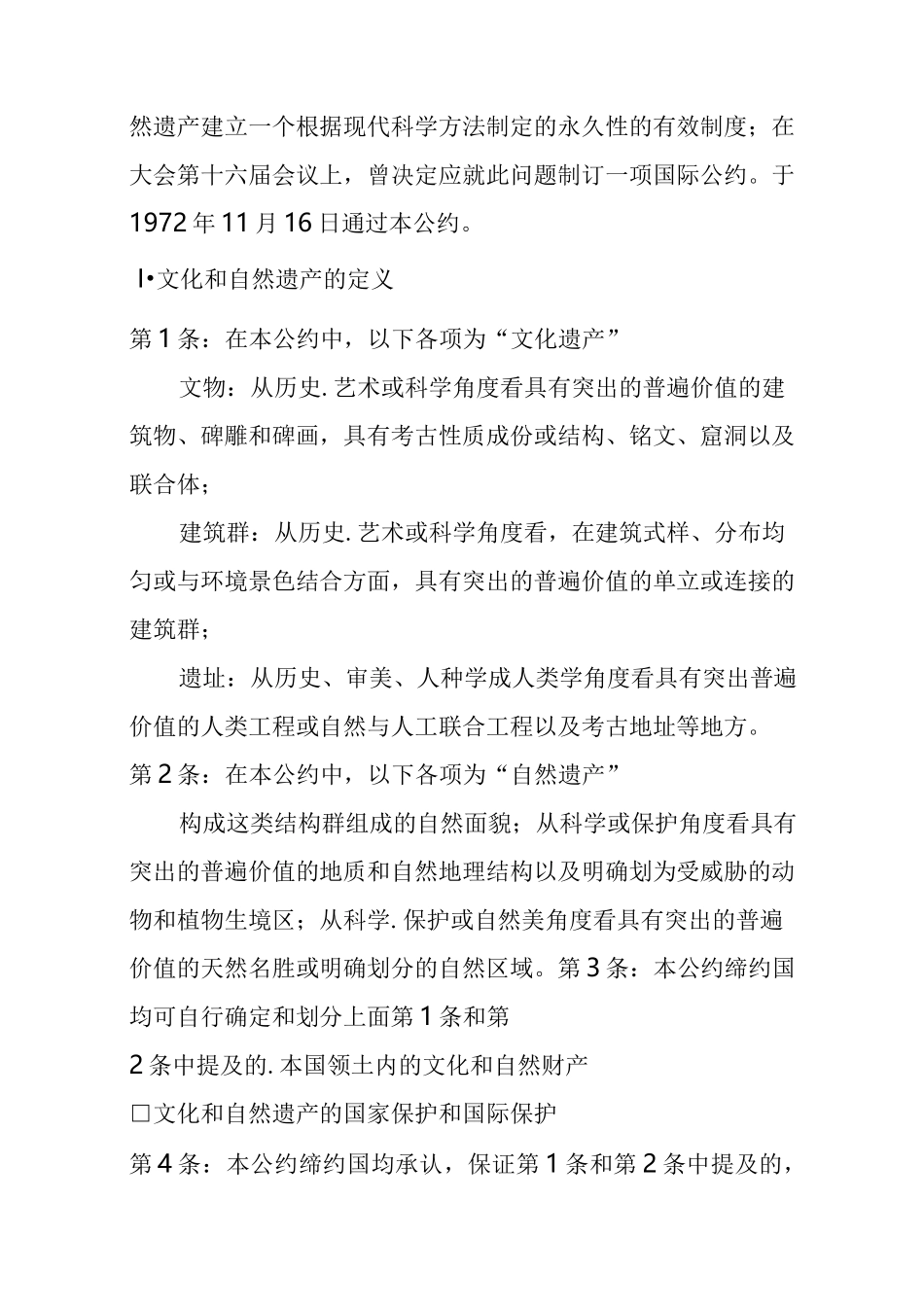 然遗产建立一个根据现代科学方法制定的永久性的有效制度；在大会第十六届会议上，曾决定应就此问题制订一项国际公约。于1972年11月16日通过本公约。

I•文化和自然遗产的定义

第1条：在本公约中，以下各项为“文化遗产”

文物：从历史.艺术或科学角度看具有突出的普遍价值的建筑物、碑雕和碑画，具有考古性质成份或结构、铭文、窟洞以及联合体；

建筑群：从历史.艺术或科学角度看，在建筑式样、分布均匀或与环境景色结合方面，具有突出的普遍价值的单立或连接的建筑群；

遗址：从历史、审美、人种学成人类学角度看具有突出普遍价值的人类工程或自然与人工联合工程以及考古地址等地方。

第2条：在本公约中，以下各项为“自然遗产”

构成这类结构群组成的自然面貌；从科学或保护角度看具有突出的普遍价值的地质和自然地理结构以及明确划为受威胁的动物和植物生境区；从科学.保护或自然美角度看具有突出的普遍价值的天然名胜或明确划分的自然区域。第3条：本公约缔约国均可自行确定和划分上面第1条和第

2条中提及的.本国领土内的文化和自然财产

□文化和自然遗产的国家保护和国际保护

第4条：本公约缔约国均承认，保证第1条和第2条中提及的，